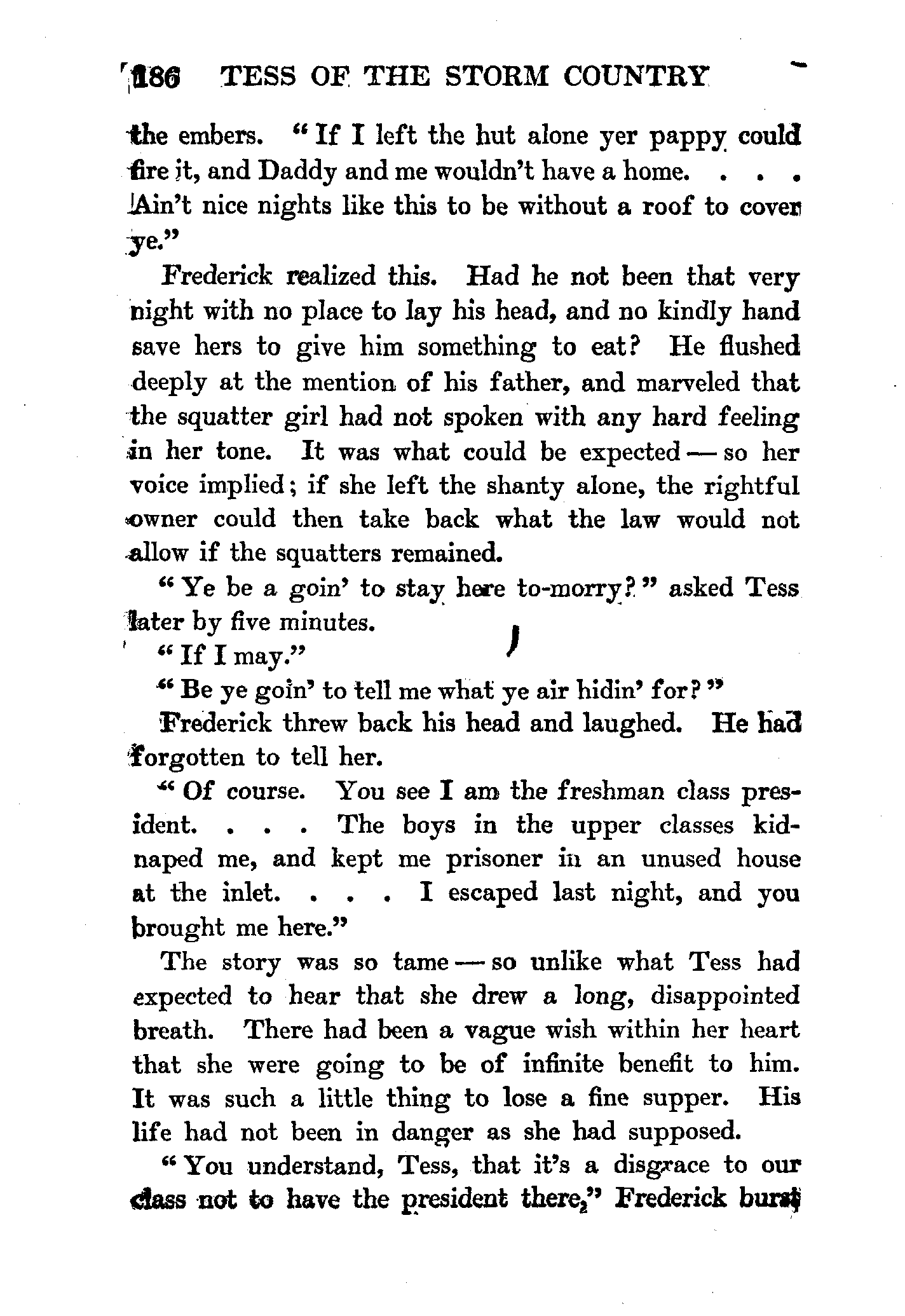 186 TESS OF THE STORM COUNTRY

the embers. "If I left the hut alone yer pappy could fire it, and Daddy and me wouldn't have a home. . . . Ain't nice nights like this to be without a roof to cover ye."

Frederick realized this. Had he not been that very night with no place to lay his head, and no kindly hand save hers to give him something to eat? He flushed deeply at the mention of his father, and marveled that the squatter girl had not spoken with any hard feeling in her tone. It was what could be expected — so her voice implied; if she left the shanty alone, the rightful owner could then take back what the law would not allow if the squatters remained.

"Ye be a goin' to stay here to-morry?" asked Tess later by five minutes.

"If I may."

"Be ye goin' to tell me what ye air hidin' for?"

Frederick threw back his head and laughed. He had forgotten to tell her.

"Of course. You see I am the freshman class president. . . . The boys in the upper classes kidnaped me, and kept me prisoner in an unused house at the inlet. . . . I escaped last night, and you brought me here."

The story was so tame — so unlike what Tess had expected to hear that she drew a long, disappointed breath. There had been a vague wish within her heart that she were going to be of infinite benefit to him. It was such a little thing to lose a fine supper. His life had not been in danger as she had supposed.

"You understand, Tess, that it's a disgrace to our class not to have the president there," Frederick burst